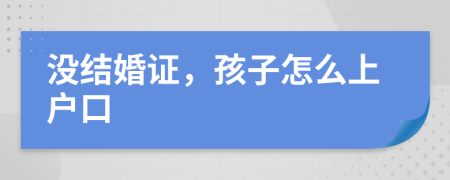 没结婚证，孩子怎么上户口